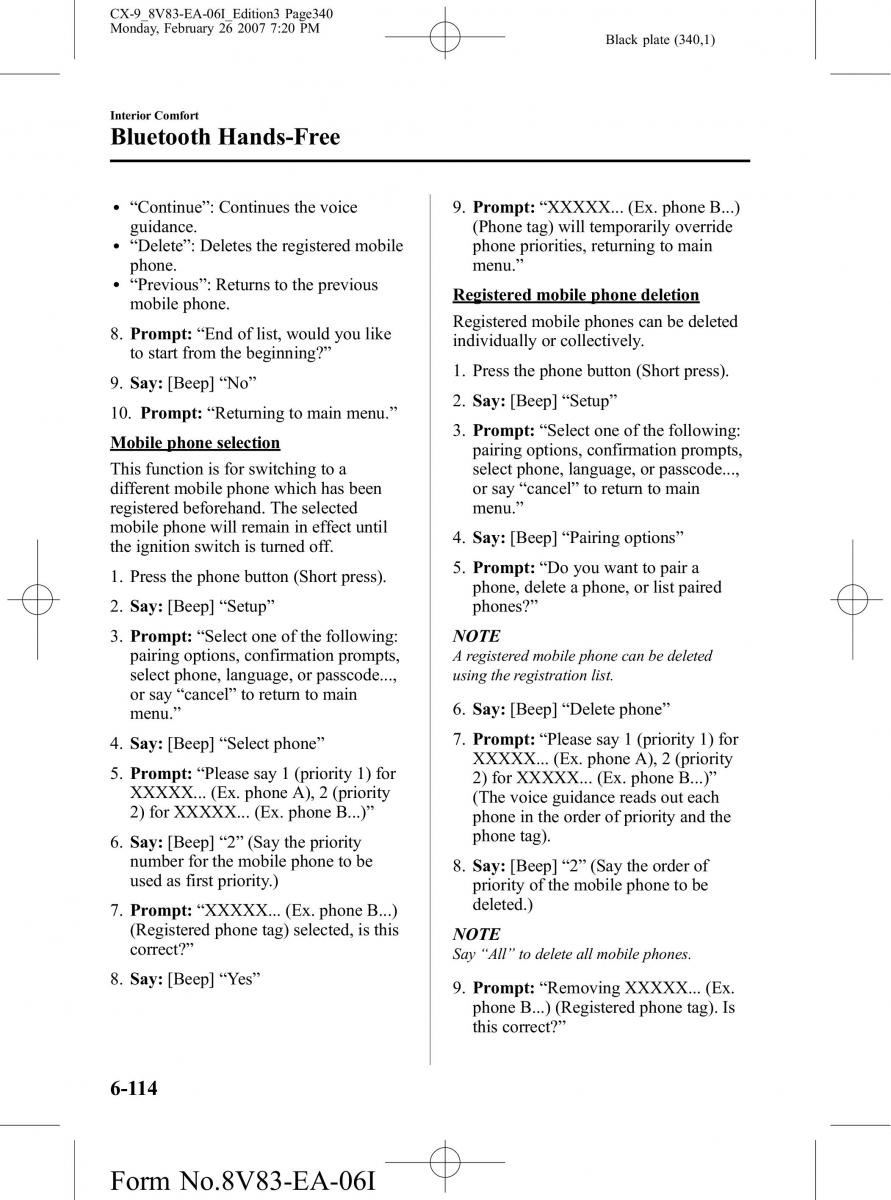 CX-9_8V83-EA-06I_Edition3 Page340
Monday, February 26 2007 7:20 PM

Black plate (340,1)

Interior Comfort

Bluetooth Hands-Free

• “Continue”: Continues the voice guidance.
• “Delete”: Deletes the registered mobile phone.
• “Previous”: Returns to the previous mobile phone.

8. Prompt: “End of list, would you like to start from the beginning?”

9. Say: [Beep] “No”

10. Prompt: “Returning to main menu.”

Mobile phone selection

This function is for switching to a different mobile phone which has been registered beforehand. The selected mobile phone will remain in effect until the ignition switch is turned off.

1. Press the phone button (Short press).

2. Say: [Beep] “Setup”

3. Prompt: “Select one of the following: pairing options, confirmation prompts, select phone, language, or passcode..., or say “cancel” to return to main menu.”

4. Say: [Beep] “Select phone”

5. Prompt: “Please say 1 (priority 1) for XXXXX... (Ex. phone A), 2 (priority 2) for XXXXX... (Ex. phone B...)”

6. Say: [Beep] “2” (Say the priority number for the mobile phone to be used as first priority.)

7. Prompt: “XXXXX... (Ex. phone B...) (Registered phone tag) selected, is this correct?”

8. Say: [Beep] “Yes”

9. Prompt: “XXXXX... (Ex. phone B...) (Phone tag) will temporarily override phone priorities, returning to main menu.”

Registered mobile phone deletion

Registered mobile phones can be deleted individually or collectively.

1. Press the phone button (Short press).

2. Say: [Beep] “Setup”

3. Prompt: “Select one of the following: pairing options, confirmation prompts, select phone, language, or passcode..., or say “cancel” to return to main menu.”

4. Say: [Beep] “Pairing options”

5. Prompt: “Do you want to pair a phone, delete a phone, or list paired phones?”

NOTE
A registered mobile phone can be deleted using the registration list.

6. Say: [Beep] “Delete phone”

7. Prompt: “Please say 1 (priority 1) for XXXXX... (Ex. phone A), 2 (priority 2) for XXXXX... (Ex. phone B...)” (The voice guidance reads out each phone in the order of priority and the phone tag).

8. Say: [Beep] “2” (Say the order of priority of the mobile phone to be deleted.)

NOTE
Say “All” to delete all mobile phones.

9. Prompt: “Removing XXXXX... (Ex. phone B...) (Registered phone tag). Is this correct?”

6-114

Form No.8V83-EA-06I